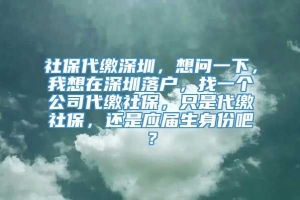 社保代缴深圳，想问一下，我想在深圳落户，找一个公司代缴社保，只是代缴社保，还是应届生身份吧？